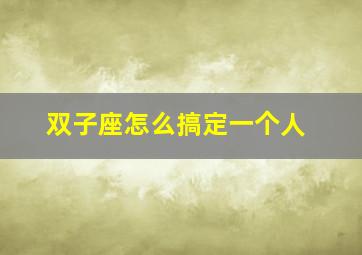 双子座怎么搞定一个人